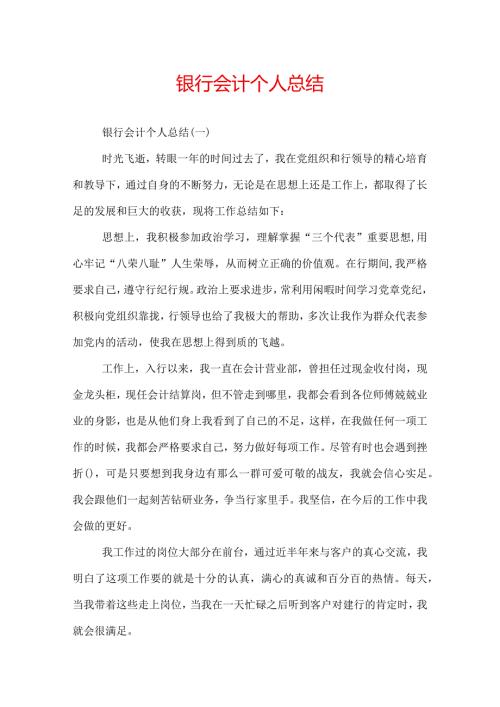 银行会计个人总结

银行会计个人总结(一)

时光飞逝，转眼一年的时间过去了，我在党组织和行领导的精心培育和教导下，通过自身的不断努力，无论是在思想上还是工作上，都取得了长足的发展和巨大的收获，现将工作总结如下：

思想上，我积极参加政治学习，理解掌握“三个代表”重要思想,用心牢记“八荣八耻”人生荣辱，从而树立正确的价值观。在行期间,我严格要求自己，遵守行纪行规。政治上要求进步，常利用闲暇时间学习党章党纪，积极向党组织靠拢，行领导也给了我极大的帮助，多次让我作为群众代表参加党内的活动，使我在思想上得到质的飞越。

工作上，入行以来，我一直在会计营业部，曾担任过现金收付岗，现金龙头柜，现任会计结算岗，但不管走到哪里，我都会看到各位师傅兢兢业业的身影，也是从他们身上我看到了自己的不足，这样，在我做任何一项工作的时候，我都会严格要求自己，努力做好每项工作。尽管有时也会遇到挫折()，可是只要想到我身边有那么一群可爱可敬的战友，我就会信心实足。我会跟他们一起刻苦钻研业务，争当行家里手。我坚信，在今后的工作中我会做的更好。

我工作过的岗位大部分在前台，通过近半年来与客户的真心交流，我明白了这项工作要的就是十分的认真，满心的真诚和百分百的热情。每天，当我带着这些走上岗位，当我在一天忙碌之后听到客户对建行的肯定时，我就会很满足。